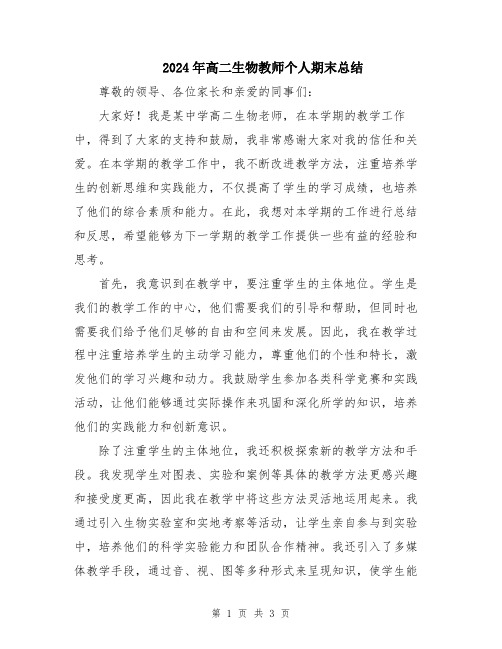 2024年高二生物教师个人期末总结

尊敬的领导、各位家长和亲爱的同事们:

大家好！我是某中学高二生物老师，在本学期的教学工作中，得到了大家的支持和鼓励，我非常感谢大家对我的信任和关爱。在本学期的教学工作中，我不断改进教学方法，注重培养学生的创新思维和实践能力，不仅提高了学生的学习成绩，也培养了他们的综合素质和能力。在此，我想对本学期的工作进行总结和反思，希望能够为下一学期的教学工作提供一些有益的经验和思考。

首先，我意识到在教学中，要注重学生的主体地位。学生是我们的教学工作的中心，他们需要我们的引导和帮助，但同时也需要我们给予他们足够的自由和空间来发展。因此，我在教学过程中注重培养学生的主动学习能力，尊重他们的个性和特长，激发他们的学习兴趣和动力。我鼓励学生参加各类科学竞赛和实践活动，让他们能够通过实际操作来巩固和深化所学的知识，培养他们的实践能力和创新意识。

除了注重学生的主体地位，我还积极探索新的教学方法和手段。我发现学生对图表、实验和案例等具体的教学方法更感兴趣和接受度更高，因此我在教学中将这些方法灵活地运用起来。我通过引入生物实验室和实地考察等活动，让学生亲自参与到实验中，培养他们的科学实验能力和团队合作精神。我还引入了多媒体教学手段，通过音、视、图等多种形式来呈现知识，使学生能

第 1 页 共 3 页